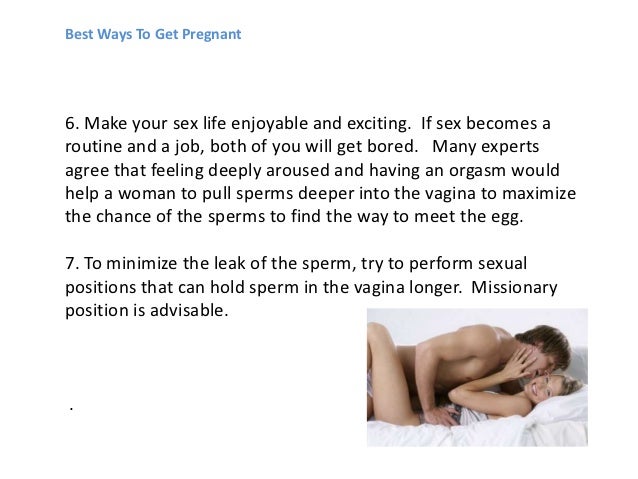 Best Ways To Get Pregnant

6. Make your sex life enjoyable and exciting. If sex becomes a routine and a job, both of you will get bored. Many experts agree that feeling deeply aroused and having an orgasm would help a woman to pull sperms deeper into the vagina to maximize the chance of the sperms to find the way to meet the egg.

7. To minimize the leak of the sperm, try to perform sexual positions that can hold sperm in the vagina longer. Missionary position is advisable.

.